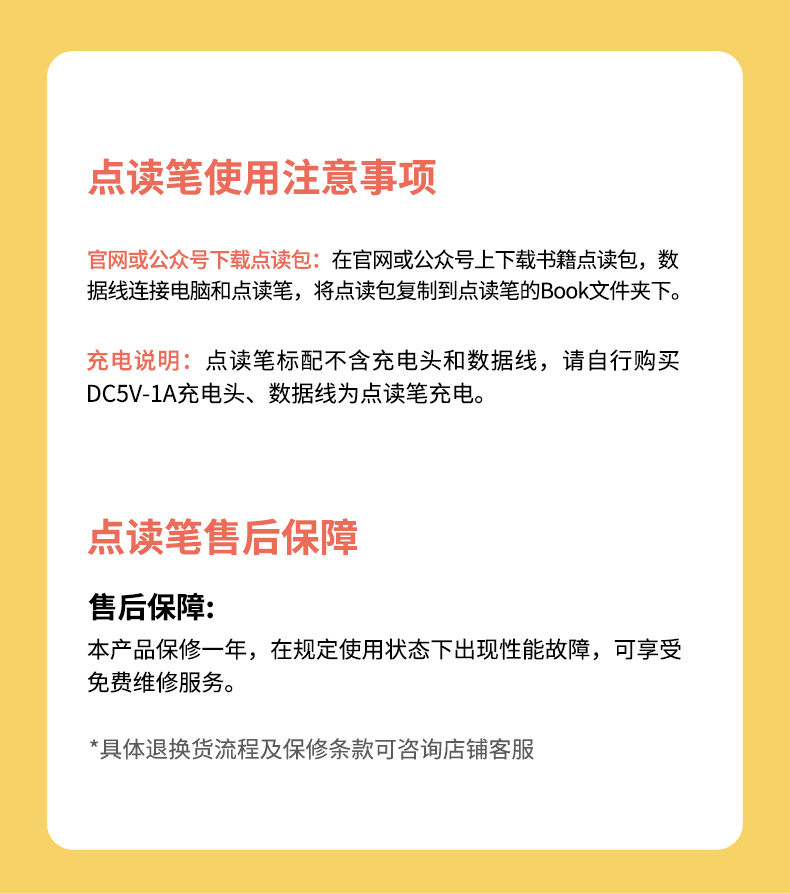 点读笔使用注意事项

官网或公众号下载点读包：在官网或公众号上下载书籍点读包，数据线连接电脑和点读笔，将点读包复制到点读笔的Book文件夹下。

充电说明：点读笔标配不含充电头和数据线，请自行购买DC5V-1A充电头、数据线为点读笔充电。

点读笔售后保障

售后保障:
本产品保修一年，在规定使用状态下出现性能故障，可享受免费维修服务。

*具体退换货流程及保修条款可咨询店铺客服